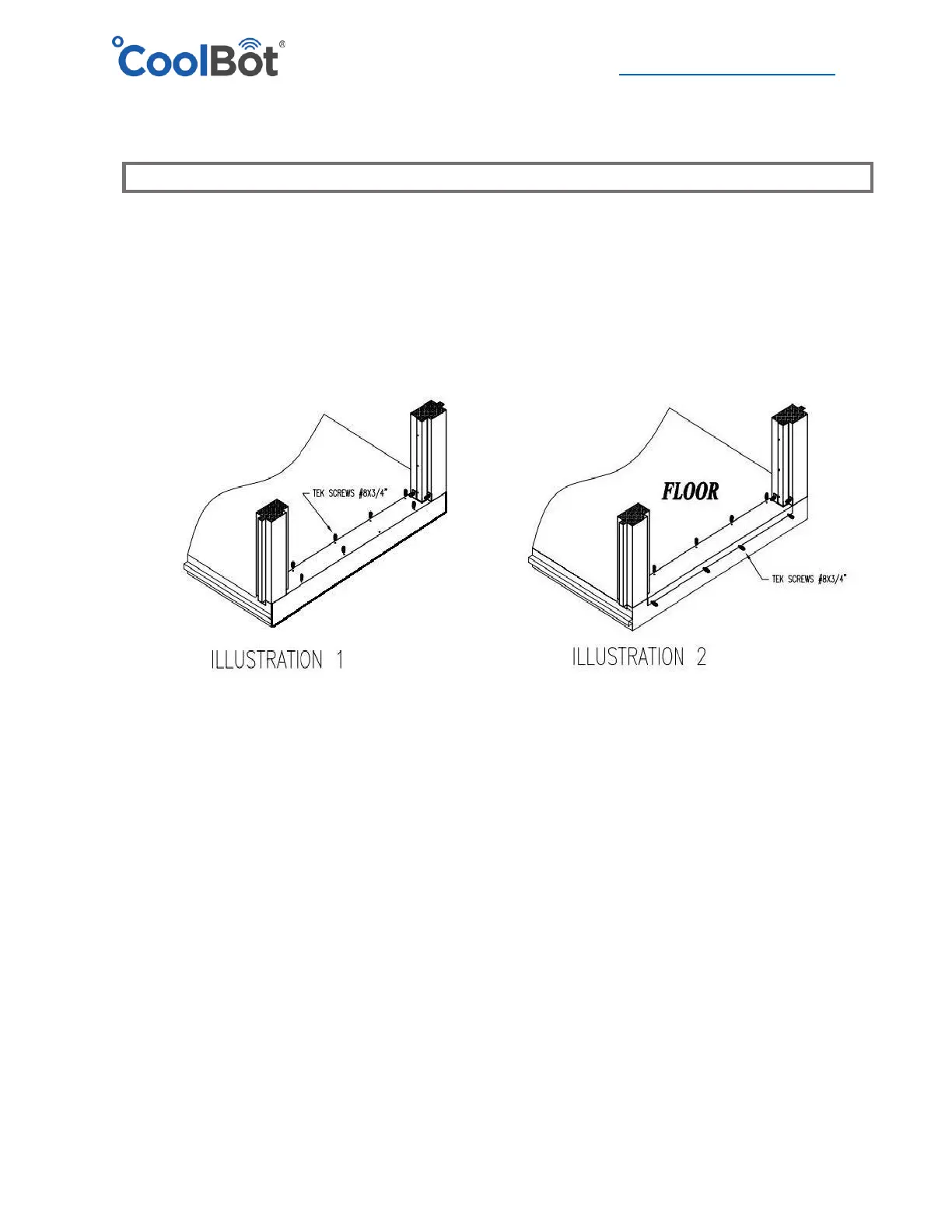 CoolBot®

TEK SCREWS #8X3/4"

ILLUSTRATION 1

FLOOR

TEK SCREWS #8X3/4"

ILLUSTRATION 2